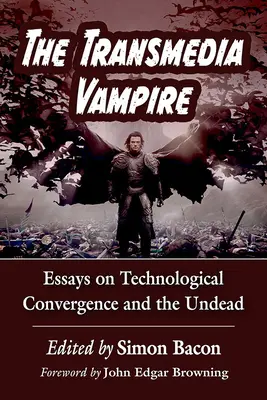 THE TRANSMEDIA VAMPIRE

Essays on Technological Convergence and the Undead

Edited by Simon Bacon

Foreword by John Edgar Browning